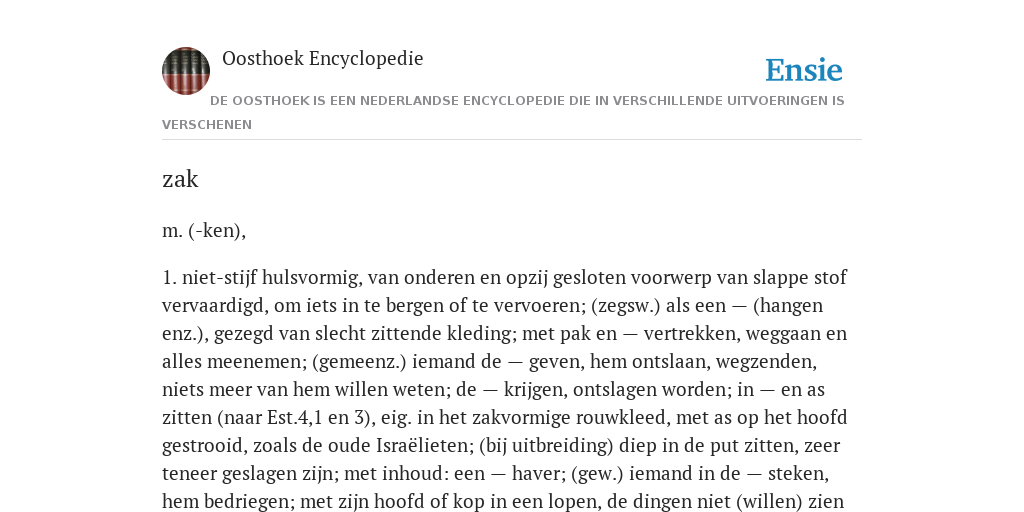 Oosthoek Encyclopedie

Ensie

DE OOSTHOEK IS EEN NEDERLANDSE ENCYCLOPEDIE DIE IN VERSCHILLENDE UITVOERINGEN IS VERSCHENEN

zak

m. (-ken),

1. niet-stijf hulsvormig, van onderen en opzij gesloten voorwerp van slappe stof vervaardigd, om iets in te bergen of te vervoeren; (zegsw.) als een — (hangen enz.), gezegd van slecht zittende kleding; met pak en — vertrekken, weggaan en alles meenemen; (gemeenz.) iemand de — geven, hem ontslaan, wegzenden, niets meer van hem willen weten; de — krijgen, ontslagen worden; in — en as zitten (naar Est.4,1 en 3), eig. in het zakvormige rouwkleed, met as op het hoofd gestrooid, zoals de oude Israëlieten; (bij uitbreiding) diep in de put zitten, zeer teneer geslagen zijn; met inhoud: een — haver; (gew.) iemand in de — steken, hem bedriegen; met zijn hoofd of kop in een lopen, de dingen niet (willen) zien